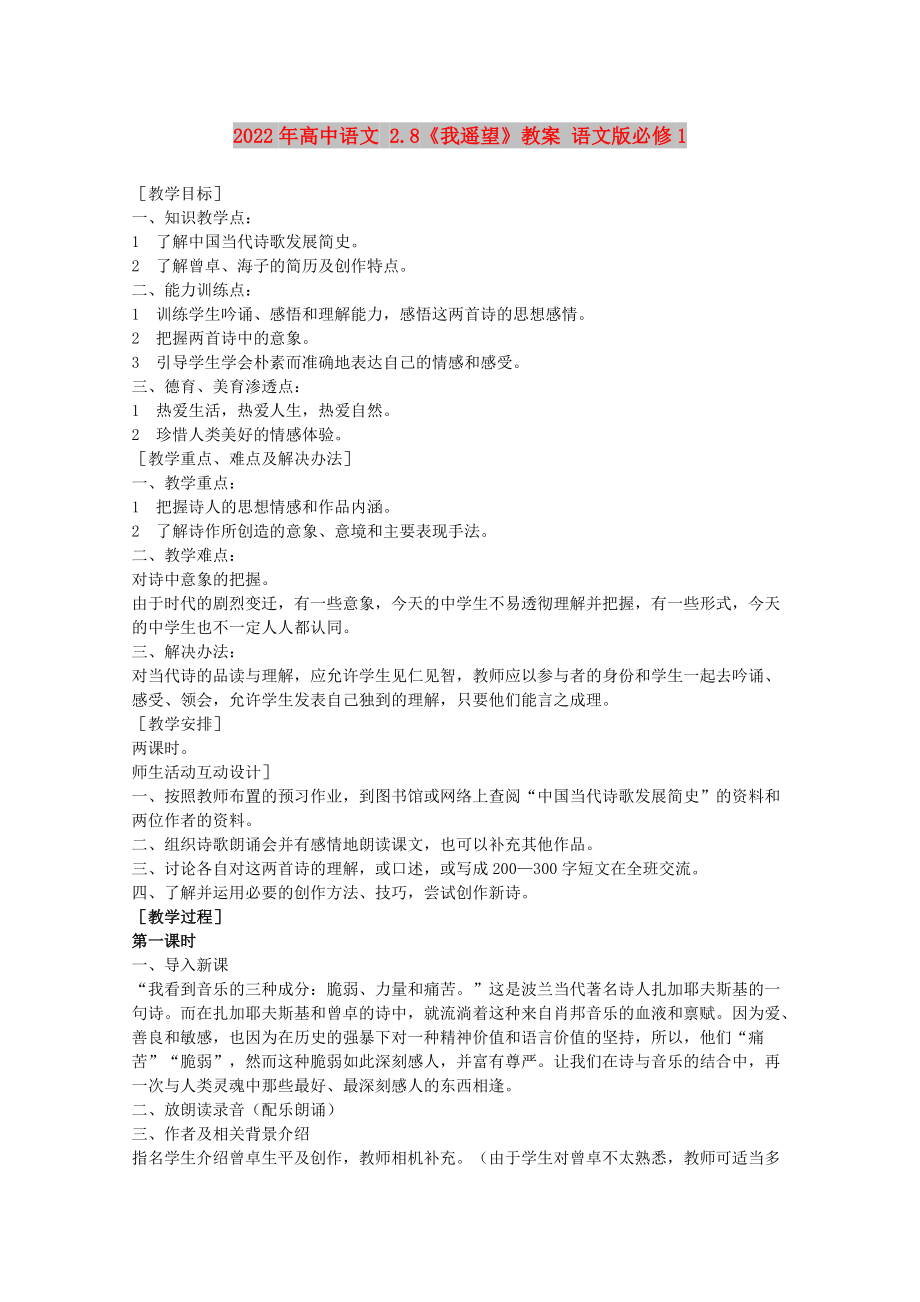 2022年高中语文 2.8《我遥望》教案 语文版必修1

［教学目标］
一、知识教学点：
1　了解中国当代诗歌发展简史。
2　了解曾卓、海子的简历及创作特点。
二、能力训练点：
1　训练学生吟诵、感悟和理解能力，感悟这两首诗的思想感情。
2　把握两首诗中的意象。
3　引导学生学会朴素而准确地表达自己的情感和感受。
三、德育、美育渗透点：
1　热爱生活，热爱人生，热爱自然。
2　珍惜人类美好的情感体验。
［教学重点、难点及解决办法］
一、教学重点：
1　把握诗人的思想情感和作品内涵。
2　了解诗作所创造的意象、意境和主要表现手法。
二、教学难点：
对诗中意象的把握。
由于时代的剧烈变迁，有一些意象，今天的中学生不易透彻理解并把握，有一些形式，今天的中学生也不一定人人都认同。
三、解决办法：
对当代诗的品读与理解，应允许学生见仁见智，教师应以参与者的身份和学生一起去吟诵、感受、领会，允许学生发表自己独到的理解，只要他们能言之成理。
［教学安排］
两课时。
师生活动互动设计］
一、按照教师布置的预习作业，到图书馆或网络上查阅“中国当代诗歌发展简史”的资料和两位作者的资料。
二、组织诗歌朗诵会并有感情地朗读课文，也可以补充其他作品。
三、讨论各自对这两首诗的理解，或口述，或写成200—300字短文在全班交流。
四、了解并运用必要的创作方法、技巧，尝试创作新诗。
［教学过程］
第一课时
一、导入新课
“我看到音乐的三种成分：脆弱、力量和痛苦。”这是波兰当代著名诗人扎加耶夫斯基的一句诗。而在扎加耶夫斯基和曾卓的诗中，就流淌着这种来自肖邦音乐的血液和禀赋。因为爱、善良和敏感，也因为在历史的强暴下对一种精神价值和语言价值的坚持，所以，他们“痛苦”“脆弱”，然而这种脆弱如此深刻感人，并富有尊严。让我们在诗与音乐的结合中，再一次与人类灵魂中那些最好、最深刻感人的东西相逢。
二、放朗读录音（配乐朗诵）
三、作者及相关背景介绍
指名学生介绍曾卓生平及创作，教师相机补充。（由于学生对曾卓不太熟悉，教师可适当多